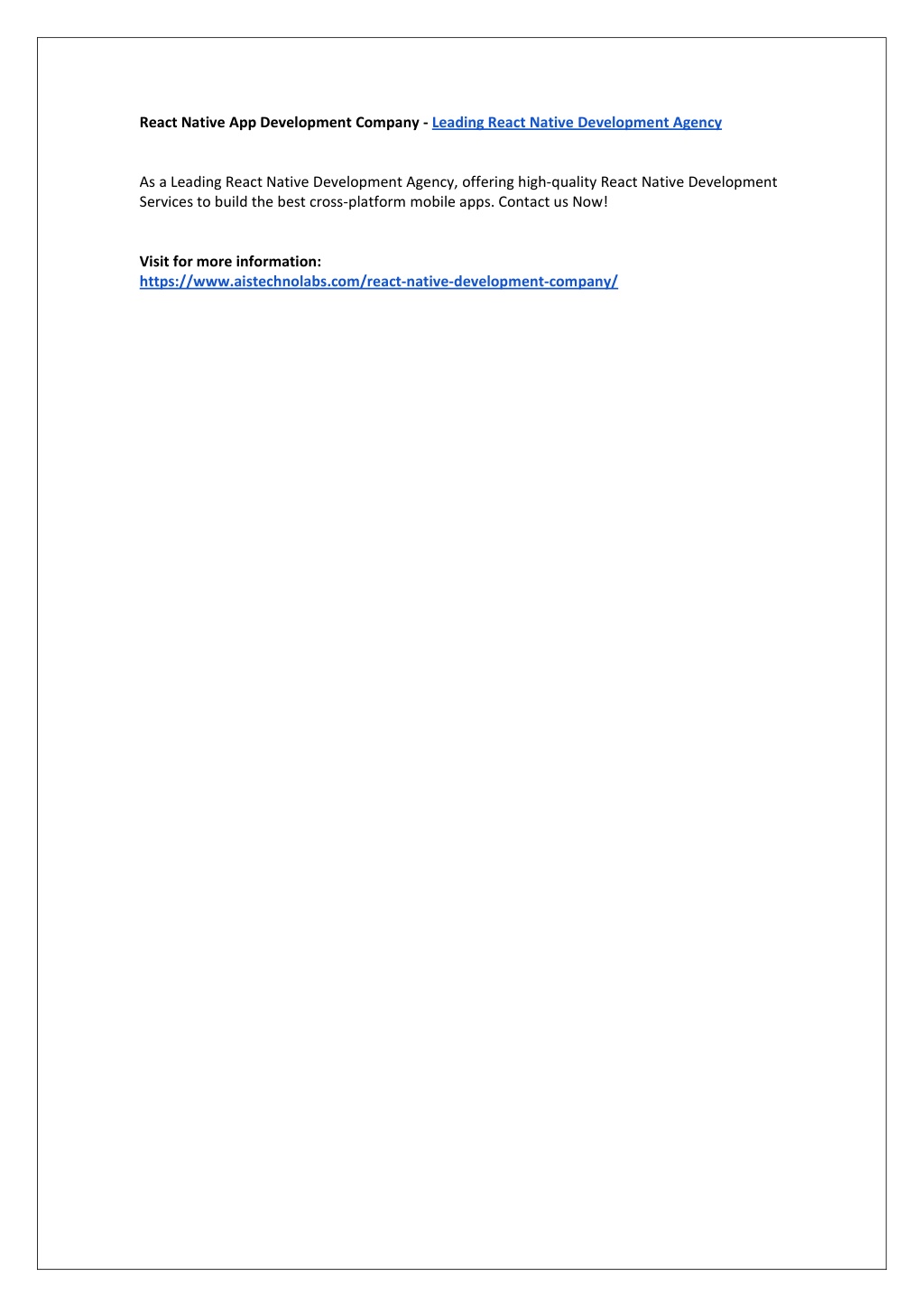 React Native App Development Company - Leading React Native Development Agency

As a Leading React Native Development Agency, offering high-quality React Native Development Services to build the best cross-platform mobile apps. Contact us Now!

Visit for more information:
https://www.aistechnolabs.com/react-native-development-company/